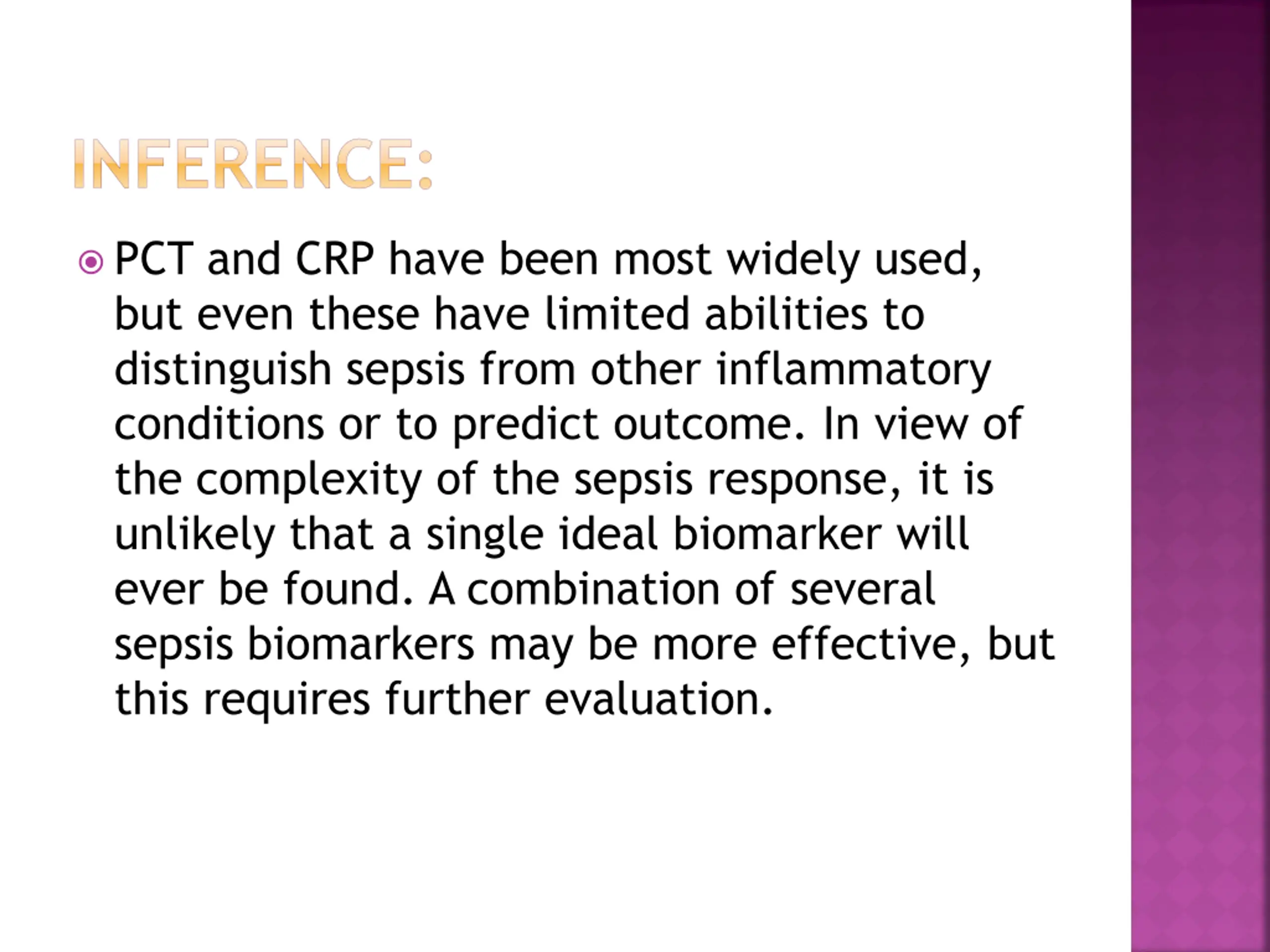 INFERENCE:

PCT and CRP have been most widely used, but even these have limited abilities to distinguish sepsis from other inflammatory conditions or to predict outcome. In view of the complexity of the sepsis response, it is unlikely that a single ideal biomarker will ever be found. A combination of several sepsis biomarkers may be more effective, but this requires further evaluation.